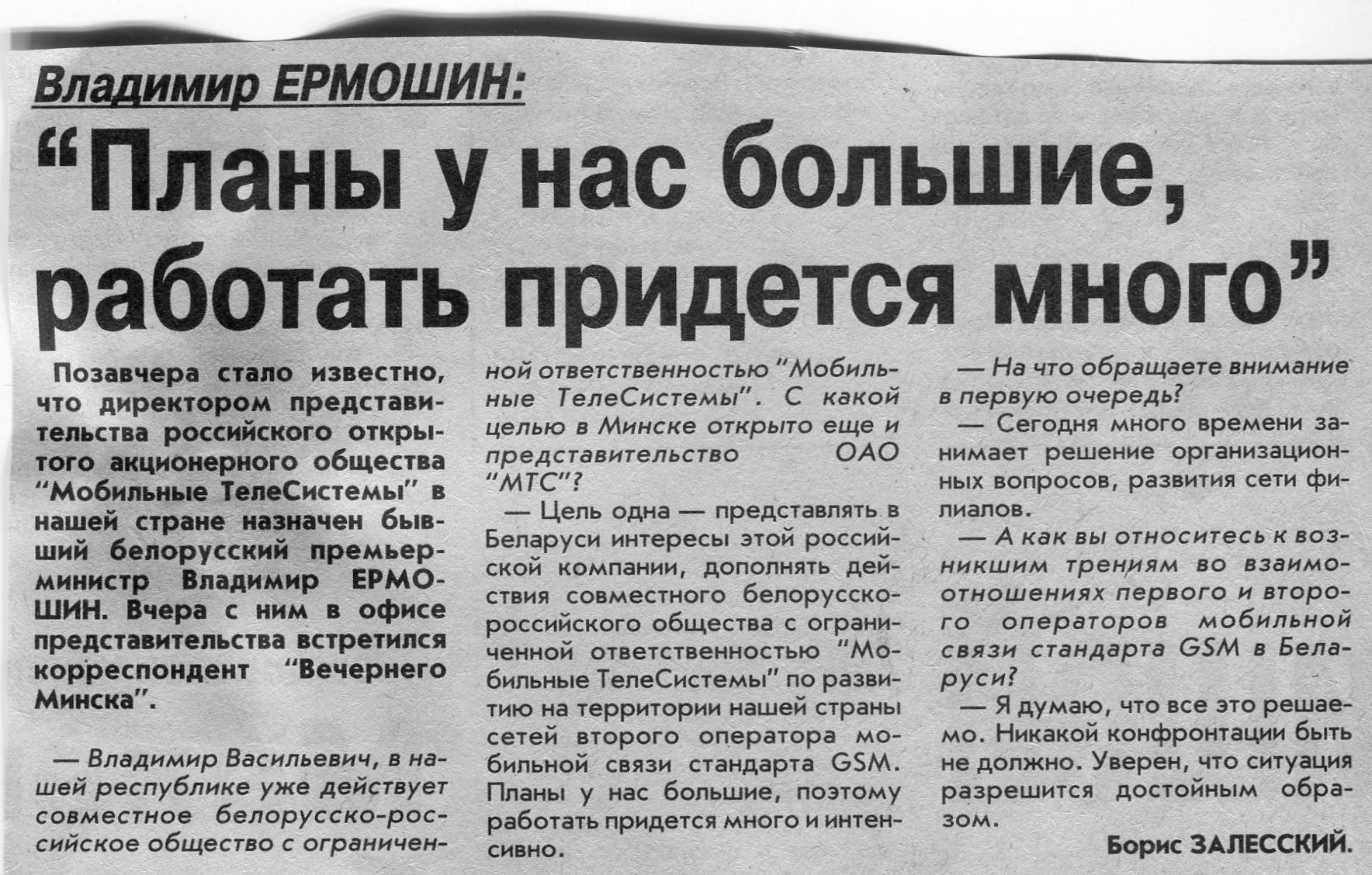 Владимир ЕРМОШИН:

"Планы у нас большие, работать придется много"

Позавчера стало известно, что директором представительства российского открытого акционерного общества "Мобильные ТелеСистемы" в нашей стране назначен бывший белорусский премьер-министр Владимир ЕРМОШИН. Вчера с ним в офисе представительства встретился корреспондент "Вечернего Минска".

— Владимир Васильевич, в нашей республике уже действует совместное белорусско-российское общество с ограниченной ответственностью "Мобильные ТелеСистемы". С какой целью в Минске открыто еще и представительство ОАО "МТС"?

— Цель одна — представлять в Беларуси интересы этой российской компании, дополнять действия совместного белорусско-российского общества с ограниченной ответственностью "Мобильные ТелеСистемы" по развитию на территории нашей страны сетей второго оператора мобильной связи стандарта GSM. Планы у нас большие, поэтому работать придется много и интенсивно.

— На что обращаете внимание в первую очередь?

— Сегодня много времени занимает решение организационных вопросов, развития сети филиалов.

— А как вы относитесь к возникшим трениям во взаимоотношениях первого и второго операторов мобильной связи стандарта GSM в Беларуси?

— Я думаю, что все это решаемо. Никакой конфронтации быть не должно. Уверен, что ситуация разрешится достойным образом.

Борис ЗАЛЕССКИЙ.